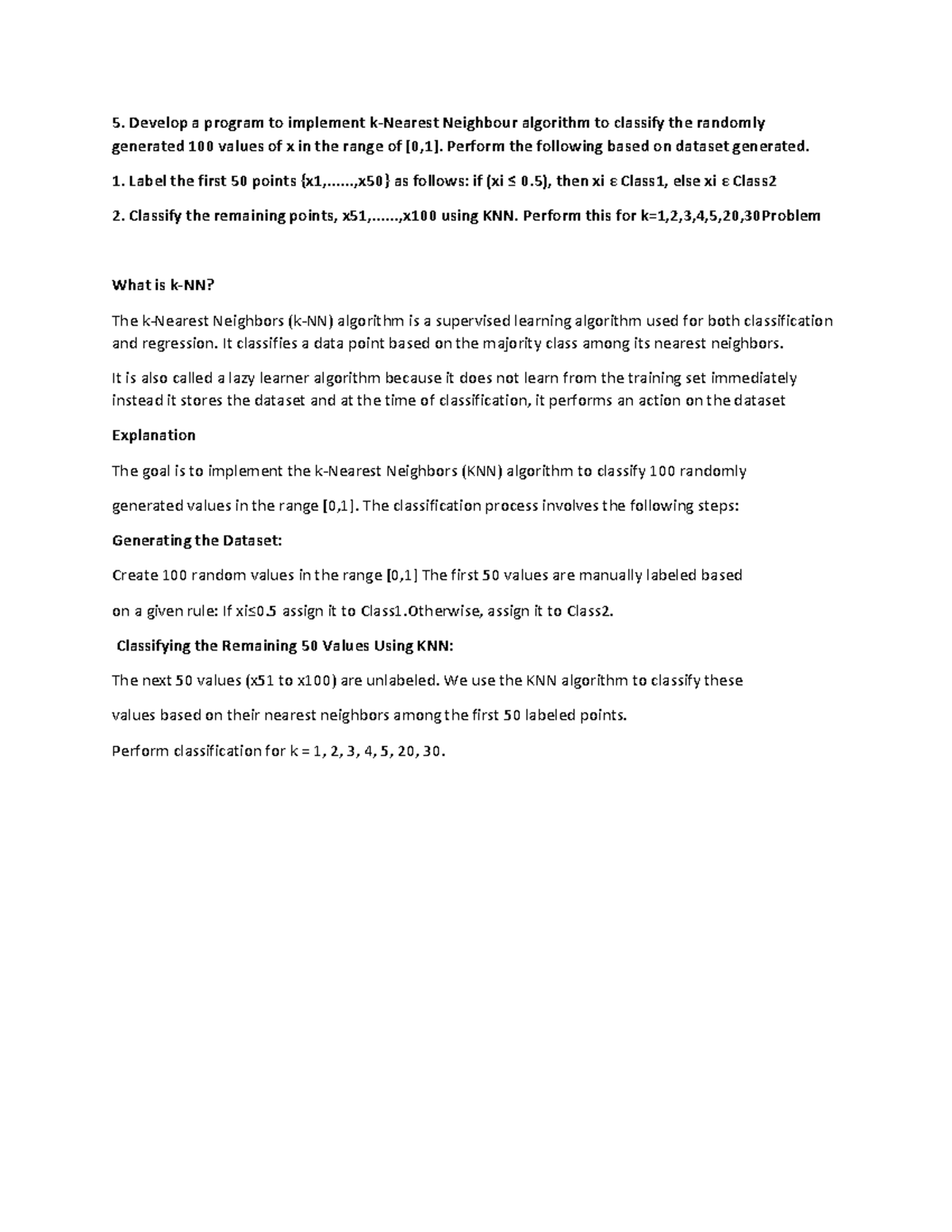 5. Develop a program to implement k-Nearest Neighbour algorithm to classify the randomly generated 100 values of x in the range of [0,1]. Perform the following based on dataset generated.

1. Label the first 50 points {x1,......,x50} as follows: if (xi ≤ 0.5), then xi ε Class1, else xi ε Class2

2. Classify the remaining points, x51,......,x100 using KNN. Perform this for k=1,2,3,4,5,20,30Problem

What is k-NN?

The k-Nearest Neighbors (k-NN) algorithm is a supervised learning algorithm used for both classification and regression. It classifies a data point based on the majority class among its nearest neighbors.

It is also called a lazy learner algorithm because it does not learn from the training set immediately instead it stores the dataset and at the time of classification, it performs an action on the dataset

Explanation

The goal is to implement the k-Nearest Neighbors (KNN) algorithm to classify 100 randomly

generated values in the range [0,1]. The classification process involves the following steps:

Generating the Dataset:

Create 100 random values in the range [0,1] The first 50 values are manually labeled based

on a given rule: If xi≤0.5 assign it to Class1.Otherwise, assign it to Class2.

Classifying the Remaining 50 Values Using KNN:

The next 50 values (x51 to x100) are unlabeled. We use the KNN algorithm to classify these

values based on their nearest neighbors among the first 50 labeled points.

Perform classification for k = 1, 2, 3, 4, 5, 20, 30.